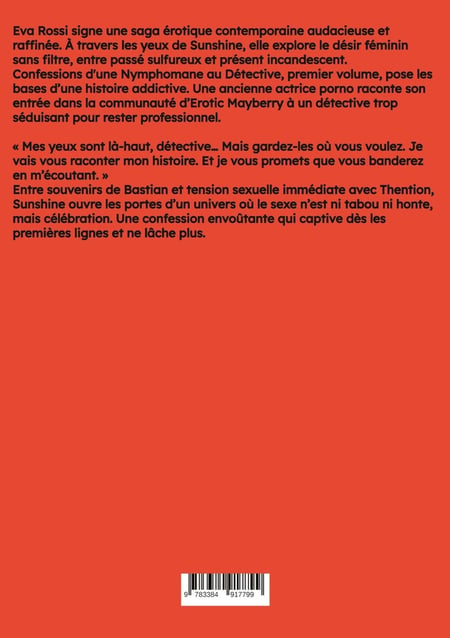 Eva Rossi signe une saga érotique contemporaine audacieuse et raffinée. À travers les yeux de Sunshine, elle explore le désir féminin sans filtre, entre passé sulfureux et présent incandescent. Confessions d'une Nymphomane au Détective, premier volume, pose les bases d'une histoire addictive. Une ancienne actrice porno raconte son entrée dans la communauté d'Erotic Mayberry à un détective trop séduisant pour rester professionnel.

« Mes yeux sont là-haut, détective... Mais gardez-les où vous voulez. Je vais vous raconter mon histoire. Et je vous promets que vous banderez en m'écoutant. »
Entre souvenirs de Bastian et tension sexuelle immédiate avec Thention, Sunshine ouvre les portes d'un univers où le sexe n'est ni tabou ni honte, mais célébration. Une confession envoûtante qui captive dès les premières lignes et ne lâche plus.

9 783384 917799